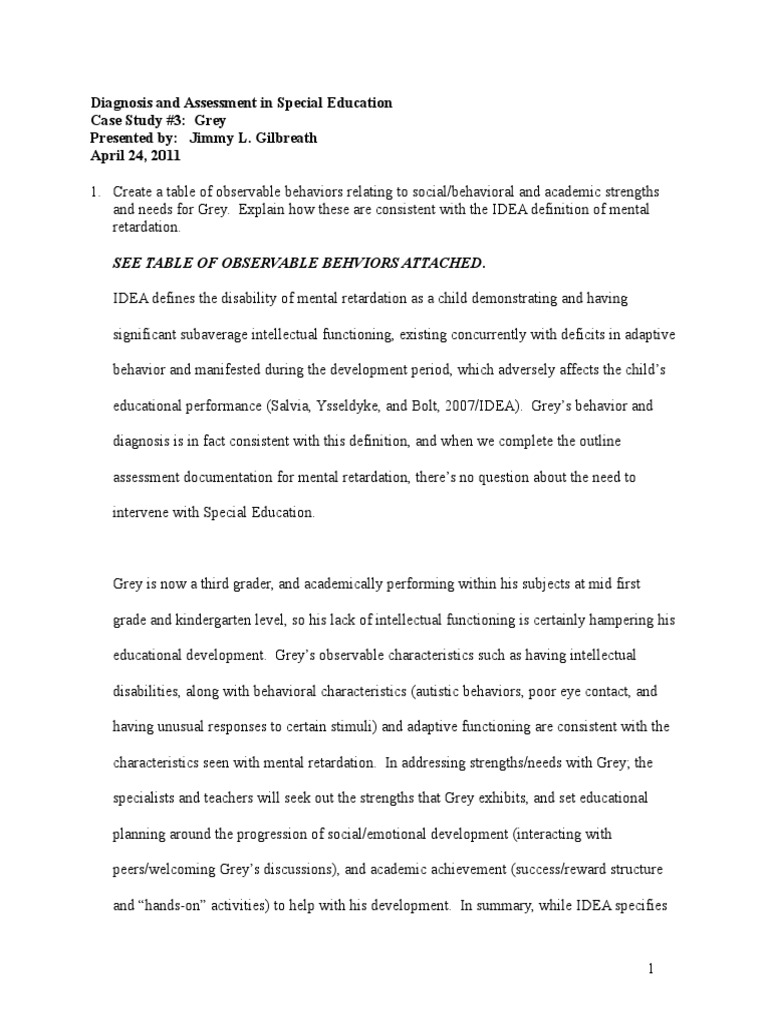 Diagnosis and Assessment in Special Education
Case Study #3: Grey
Presented by: Jimmy L. Gilbreath
April 24, 2011

1. Create a table of observable behaviors relating to social/behavioral and academic strengths and needs for Grey. Explain how these are consistent with the IDEA definition of mental retardation.

SEE TABLE OF OBSERVABLE BEHVIORS ATTACHED.

IDEA defines the disability of mental retardation as a child demonstrating and having significant subaverage intellectual functioning, existing concurrently with deficits in adaptive behavior and manifested during the development period, which adversely affects the child's educational performance (Salvia, Ysseldyke, and Bolt, 2007/IDEA). Grey's behavior and diagnosis is in fact consistent with this definition, and when we complete the outline assessment documentation for mental retardation, there's no question about the need to intervene with Special Education.

Grey is now a third grader, and academically performing within his subjects at mid first grade and kindergarten level, so his lack of intellectual functioning is certainly hampering his educational development. Grey's observable characteristics such as having intellectual disabilities, along with behavioral characteristics (autistic behaviors, poor eye contact, and having unusual responses to certain stimuli) and adaptive functioning are consistent with the characteristics seen with mental retardation. In addressing strengths/needs with Grey; the specialists and teachers will seek out the strengths that Grey exhibits, and set educational planning around the progression of social/emotional development (interacting with peers/welcoming Grey's discussions), and academic achievement (success/reward structure and "hands-on" activities) to help with his development. In summary, while IDEA specifies

1